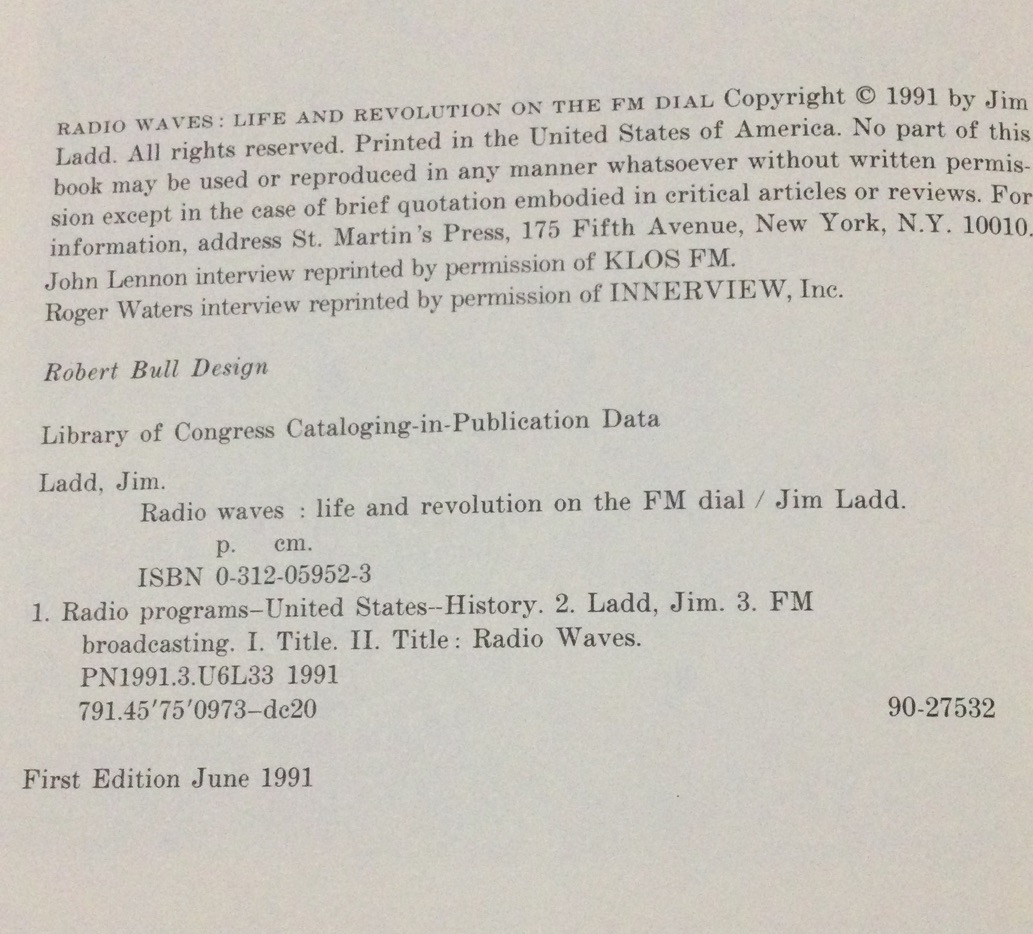 RADIO WAVES: LIFE AND REVOLUTION ON THE FM DIAL Copyright © 1991 by Jim Ladd. All rights reserved. Printed in the United States of America. No part of this book may be used or reproduced in any manner whatsoever without written permission except in the case of brief quotation embodied in critical articles or reviews. For information, address St. Martin's Press, 175 Fifth Avenue, New York, N.Y. 10010.

John Lennon interview reprinted by permission of KLOS FM.
Roger Waters interview reprinted by permission of INNERVIEW, Inc.

Robert Bull Design

Library of Congress Cataloging-in-Publication Data

Ladd, Jim.
Radio waves : life and revolution on the FM dial / Jim Ladd.
p. cm.
ISBN 0-312-05952-3
1. Radio programs–United States--History. 2. Ladd, Jim. 3. FM broadcasting. I. Title. II. Title: Radio Waves.
PN1991.3.U6L33 1991
791.45'75'0973–dc20 90-27532

First Edition June 1991